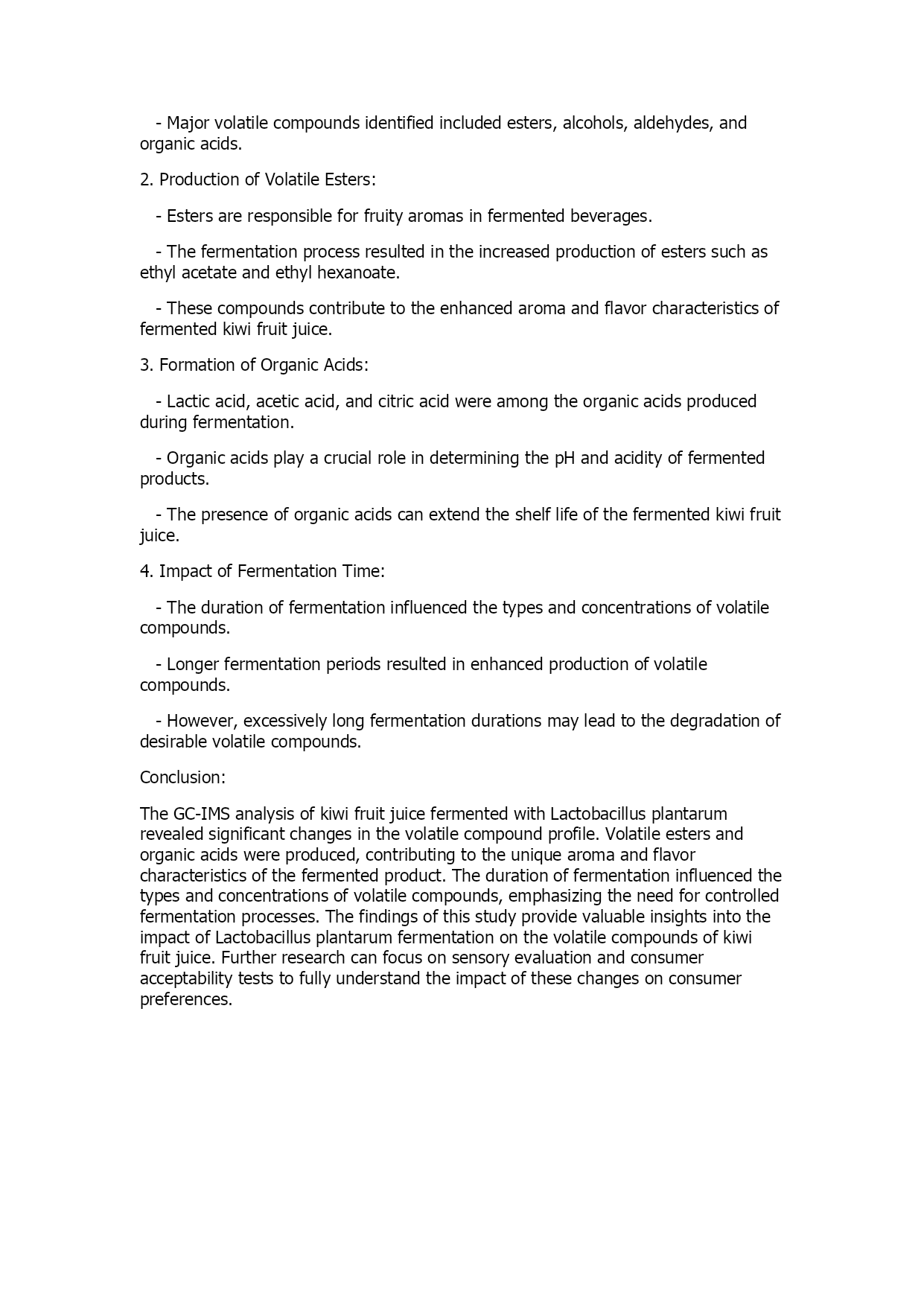 - Major volatile compounds identified included esters, alcohols, aldehydes, and organic acids.

2. Production of Volatile Esters:

- Esters are responsible for fruity aromas in fermented beverages.

- The fermentation process resulted in the increased production of esters such as ethyl acetate and ethyl hexanoate.

- These compounds contribute to the enhanced aroma and flavor characteristics of fermented kiwi fruit juice.

3. Formation of Organic Acids:

- Lactic acid, acetic acid, and citric acid were among the organic acids produced during fermentation.

- Organic acids play a crucial role in determining the pH and acidity of fermented products.

- The presence of organic acids can extend the shelf life of the fermented kiwi fruit juice.

4. Impact of Fermentation Time:

- The duration of fermentation influenced the types and concentrations of volatile compounds.

- Longer fermentation periods resulted in enhanced production of volatile compounds.

- However, excessively long fermentation durations may lead to the degradation of desirable volatile compounds.

Conclusion:

The GC-IMS analysis of kiwi fruit juice fermented with Lactobacillus plantarum revealed significant changes in the volatile compound profile. Volatile esters and organic acids were produced, contributing to the unique aroma and flavor characteristics of the fermented product. The duration of fermentation influenced the types and concentrations of volatile compounds, emphasizing the need for controlled fermentation processes. The findings of this study provide valuable insights into the impact of Lactobacillus plantarum fermentation on the volatile compounds of kiwi fruit juice. Further research can focus on sensory evaluation and consumer acceptability tests to fully understand the impact of these changes on consumer preferences.